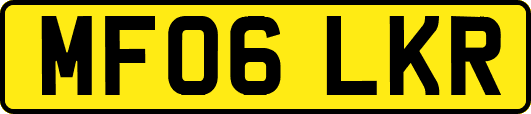 MF06 LKR